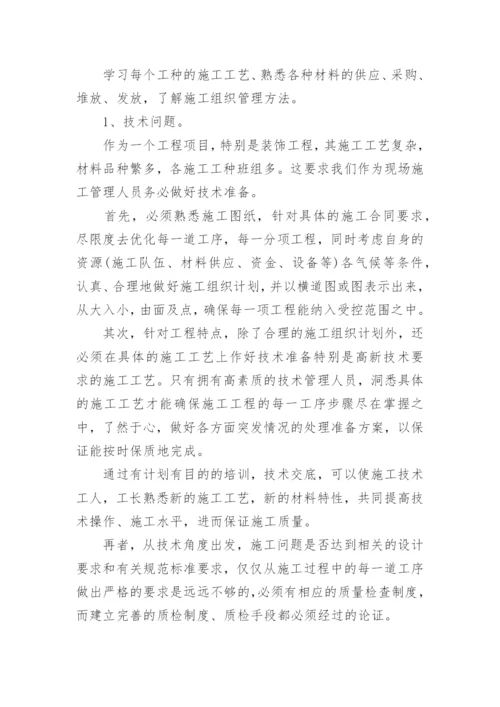 学习每个工种的施工工艺、熟悉各种材料的供应、采购、堆放、发放，了解施工组织管理方法。

1、技术问题。

作为一个工程项目，特别是装饰工程，其施工工艺复杂，材料品种繁多，各施工工种班组多。这要求我们作为现场施工管理人员务必做好技术准备。

首先，必须熟悉施工图纸，针对具体的施工合同要求，尽限度去优化每一道工序，每一分项工程，同时考虑自身的资源(施工队伍、材料供应、资金、设备等)各气候等条件，认真、合理地做好施工组织计划，并以横道图或图表示出来，从大入小，由面及点，确保每一项工程能纳入受控范围之中。

其次，针对工程特点，除了合理的施工组织计划外，还必须在具体的施工工艺上作好技术准备特别是高新技术要求的施工工艺。只有拥有高素质的技术管理人员，洞悉具体的施工工艺才能确保施工工程的每一工序步骤尽在掌握之中，了然于心，做好各方面突发情况的处理准备方案，以保证能按时保质地完成。

通过有计划有目的的培训，技术交底，可以使施工技术工人，工长熟悉新的施工工艺，新的材料特性，共同提高技术操作、施工水平，进而保证施工质量。

再者，从技术角度出发，施工问题是否达到相关的设计要求和有关规范标准要求，仅仅从施工过程中的每一道工序做出严格的要求是远远不够的，必须有相应的质量检查制度，而建立完善的质检制度、质检手段都必须经过的论证。